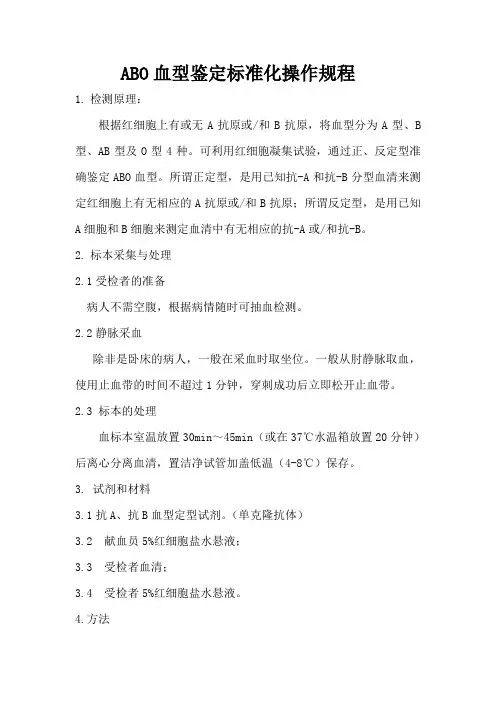 ABO 血型鉴定标准化操作规程

1. 检测原理：

根据红细胞上有或无 A 抗原或/和 B 抗原，将血型分为 A 型、B 型、AB 型及 O 型 4 种。可利用红细胞凝集试验，通过正、反定型准确鉴定 ABO 血型。所谓正定型，是用已知抗-A 和抗-B 分型血清来测定红细胞上有无相应的 A 抗原或/和 B 抗原；所谓反定型，是用已知 A 细胞和 B 细胞来测定血清中有无相应的抗-A 或/和抗-B。

2. 标本采集与处理

2.1 受检者的准备

病人不需空腹，根据病情随时可抽血检测。

2.2 静脉采血

除非是卧床的病人，一般在采血时取坐位。一般从肘静脉取血，使用止血带的时间不超过 1 分钟，穿刺成功后立即松开止血带。

2.3 标本的处理

血标本室温放置 30min～45min（或在 37℃水温箱放置 20 分钟）后离心分离血清，置洁净试管加盖低温（4-8℃）保存。

3. 试剂和材料

3.1 抗 A、抗 B 血型定型试剂。（单克隆抗体）

3.2 献血员 5%红细胞盐水悬液；

3.3 受检者血清；

3.4 受检者 5%红细胞盐水悬液。

4.方法